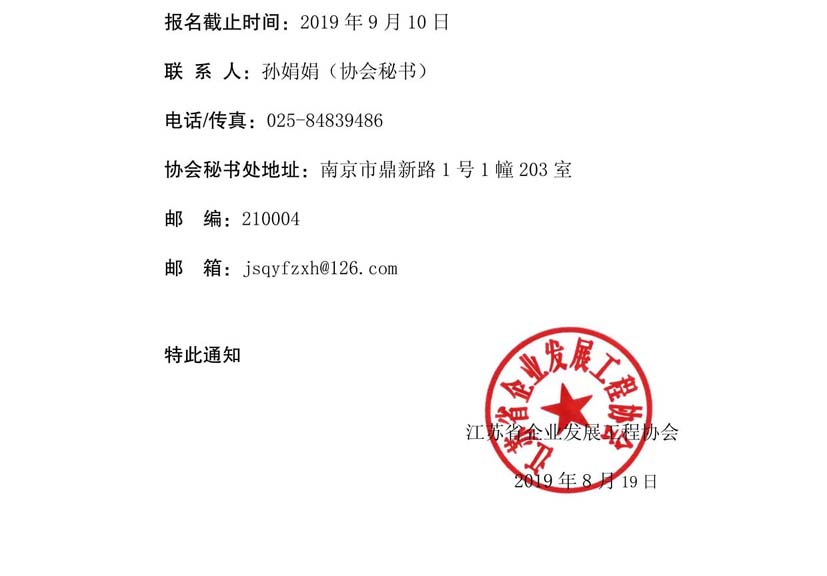 报名截止时间：2019 年 9 月 10 日

联 系 人：孙娟娟（协会秘书）

电话/传真：025-84839486

协会秘书处地址：南京市鼎新路 1 号 1 幢 203 室

邮 编：210004

邮 箱：jsqyfzxh@126.com

特此通知

江苏省企业发展工程协会

江苏省企业发展工程协会

2019 年 8 月 19 日